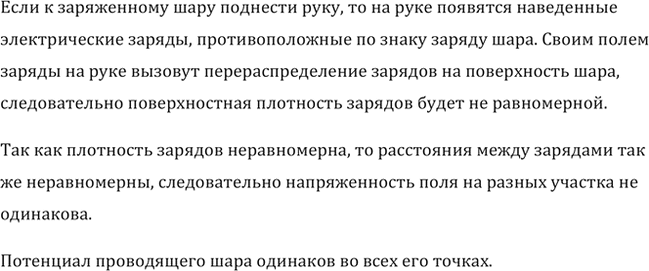 Если к заряженному шару поднести руку, то на руке появятся наведенные электрические заряды, противоположные по знаку заряду шара. Своим полем заряды на руке вызовут перераспределение зарядов на поверхность шара, следовательно поверхностная плотность зарядов будет не равномерной.

Так как плотность зарядов неравномерна, то расстояния между зарядами так же неравномерны, следовательно напряженность поля на разных участка не одинакова.

Потенциал проводящего шара одинаков во всех его точках.